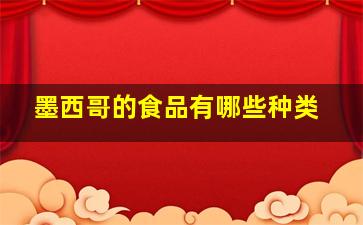 墨西哥的食品有哪些种类